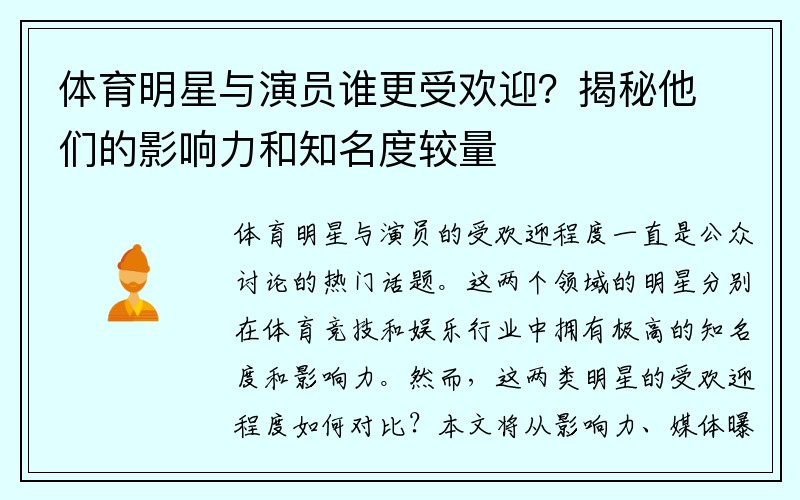 体育明星与演员谁更受欢迎？揭秘他们的影响力和知名度较量

体育明星与演员的受欢迎程度一直是公众讨论的热门话题。这两个领域的明星分别在体育竞技和娱乐行业中拥有极高的知名度和影响力。然而，这两类明星的受欢迎程度如何对比？本文将从影响力、媒体曝